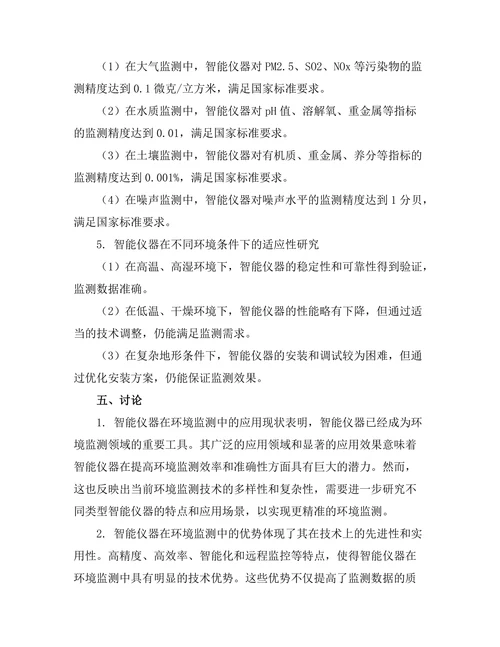 （1）在大气监测中，智能仪器对 PM2.5、SO2、NOx 等污染物的监测精度达到 0.1 微克/立方米，满足国家标准要求。

（2）在水质监测中，智能仪器对 pH 值、溶解氧、重金属等指标的监测精度达到 0.01，满足国家标准要求。

（3）在土壤监测中，智能仪器对有机质、重金属、养分等指标的监测精度达到 0.001%，满足国家标准要求。

（4）在噪声监测中，智能仪器对噪声水平的监测精度达到 1 分贝，满足国家标准要求。

5. 智能仪器在不同环境条件下的适应性研究

（1）在高温、高湿环境下，智能仪器的稳定性和可靠性得到验证，监测数据准确。

（2）在低温、干燥环境下，智能仪器的性能略有下降，但通过适当的技术调整，仍能满足监测需求。

（3）在复杂地形条件下，智能仪器的安装和调试较为困难，但通过优化安装方案，仍能保证监测效果。

五、讨论

1. 智能仪器在环境监测中的应用现状表明，智能仪器已经成为环境监测领域的重要工具。其广泛的应用领域和显著的应用效果意味着智能仪器在提高环境监测效率和准确性方面具有巨大的潜力。然而，这也反映出当前环境监测技术的多样性和复杂性，需要进一步研究不同类型智能仪器的特点和应用场景，以实现更精准的环境监测。

2. 智能仪器在环境监测中的优势体现了其在技术上的先进性和实用性。高精度、高效率、智能化和远程监控等特点，使得智能仪器在环境监测中具有明显的技术优势。这些优势不仅提高了监测数据的质